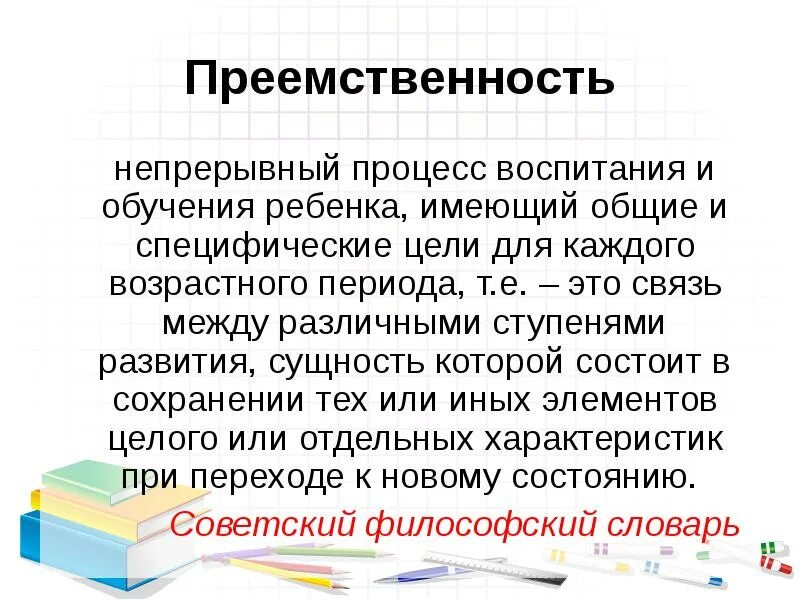 Преемственность

непрерывный процесс воспитания и обучения ребенка, имеющий общие и специфические цели для каждого возрастного периода, т.е. – это связь между различными ступенями развития, сущность которой состоит в сохранении тех или иных элементов целого или отдельных характеристик при переходе к новому состоянию.

Советский философский словарь